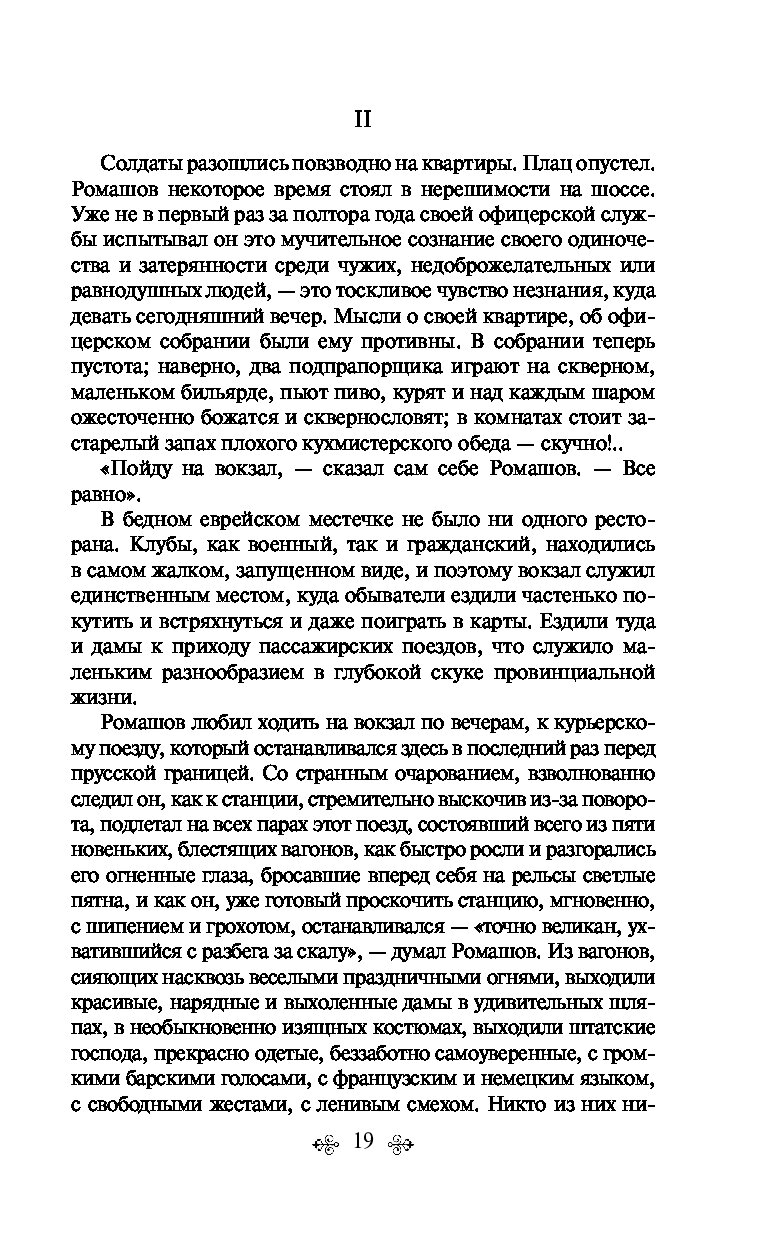 II

Солдаты разошлись повзводно на квартиры. Плац опустел. Ромашов некоторое время стоял в нерешимости на шоссе. Уже не в первый раз за полтора года своей офицерской службы испытывал он это мучительное сознание своего одиночества и затерянности среди чужих, недоброжелательных или равнодушных людей, — это тоскливое чувство незнания, куда девать сегодняшний вечер. Мысли о своей квартире, об офицерском собрании были ему противны. В собрании теперь пустота; наверно, два подпрапорщика играют на скверном, маленьком бильярде, пьют пиво, курят и над каждым шаром ожесточенно божатся и сквернословят; в комнатах стоит застарелый запах плохого кухмистерского обеда — скучно!..

«Пойду на вокзал, — сказал сам себе Ромашов. — Все равно».

В бедном еврейском местечке не было ни одного ресторана. Клубы, как военный, так и гражданский, находились в самом жалком, запущенном виде, и поэтому вокзал служил единственным местом, куда обыватели ездили частенько покутить и встряхнуться и даже поиграть в карты. Ездили туда и дамы к приходу пассажирских поездов, что служило маленьким разнообразием в глубокой скуке провинциальной жизни.

Ромашов любил ходить на вокзал по вечерам, к курьерскому поезду, который останавливался здесь в последний раз перед прусской границей. Со странным очарованием, взволнованно следил он, как к станции, стремительно выскочив из-за поворота, подлетал на всех парах этот поезд, состоявший всего из пяти новеньких, блестящих вагонов, как быстро росли и разгорались его огненные глаза, бросавшие вперед себя на рельсы светлые пятна, и как он, уже готовый проскочить станцию, мгновенно, с шипением и грохотом, останавливался — «точно великан, ухватившийся с разбега за скалу», — думал Ромашов. Из вагонов, сияющих насквозь веселыми праздничными огнями, выходили красивые, нарядные и выхоленные дамы в удивительных шляпах, в необыкновенно изящных костюмах, выходили штатские господа, прекрасно одетые, беззаботно самоуверенные, с громкими барскими голосами, с французским и немецким языком, с свободными жестами, с ленивым смехом. Никто из них ни-

19